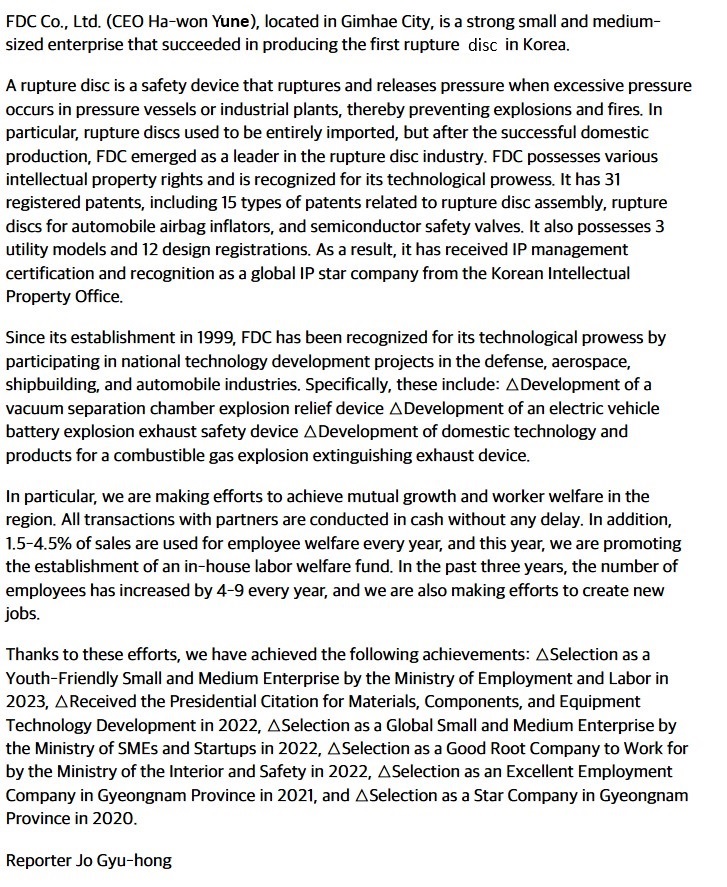 FDC Co., Ltd. (CEO Ha-won Yune), located in Gimhae City, is a strong small and medium-sized enterprise that succeeded in producing the first rupture disc in Korea.

A rupture disc is a safety device that ruptures and releases pressure when excessive pressure occurs in pressure vessels or industrial plants, thereby preventing explosions and fires. In particular, rupture discs used to be entirely imported, but after the successful domestic production, FDC emerged as a leader in the rupture disc industry. FDC possesses various intellectual property rights and is recognized for its technological prowess. It has 31 registered patents, including 15 types of patents related to rupture disc assembly, rupture discs for automobile airbag inflators, and semiconductor safety valves. It also possesses 3 utility models and 12 design registrations. As a result, it has received IP management certification and recognition as a global IP star company from the Korean Intellectual Property Office.

Since its establishment in 1999, FDC has been recognized for its technological prowess by participating in national technology development projects in the defense, aerospace, shipbuilding, and automobile industries. Specifically, these include: △Development of a vacuum separation chamber explosion relief device △Development of an electric vehicle battery explosion exhaust safety device △Development of domestic technology and products for a combustible gas explosion extinguishing exhaust device.

In particular, we are making efforts to achieve mutual growth and worker welfare in the region. All transactions with partners are conducted in cash without any delay. In addition, 1.5-4.5% of sales are used for employee welfare every year, and this year, we are promoting the establishment of an in-house labor welfare fund. In the past three years, the number of employees has increased by 4-9 every year, and we are also making efforts to create new jobs.

Thanks to these efforts, we have achieved the following achievements: △Selection as a Youth-Friendly Small and Medium Enterprise by the Ministry of Employment and Labor in 2023, △Received the Presidential Citation for Materials, Components, and Equipment Technology Development in 2022, △Selection as a Global Small and Medium Enterprise by the Ministry of SMEs and Startups in 2022, △Selection as a Good Root Company to Work for by the Ministry of the Interior and Safety in 2022, △Selection as an Excellent Employment Company in Gyeongnam Province in 2021, and △Selection as a Star Company in Gyeongnam Province in 2020.

Reporter Jo Gyu-hong